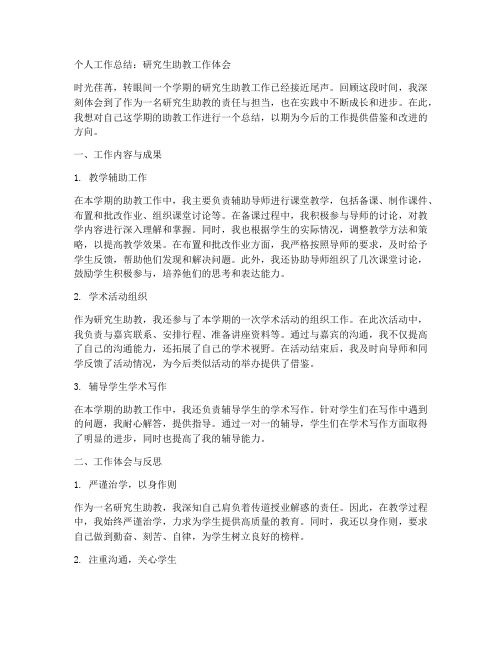 个人工作总结：研究生助教工作体会

时光荏苒，转眼间一个学期的研究生助教工作已经接近尾声。回顾这段时间，我深刻体会到了作为一名研究生助教的责任与担当，也在实践中不断成长和进步。在此，我想对自己这学期的助教工作进行一个总结，以期为今后的工作提供借鉴和改进的方向。

一、工作内容与成果

1. 教学辅助工作

在本学期的助教工作中，我主要负责辅助导师进行课堂教学，包括备课、制作课件、布置和批改作业、组织课堂讨论等。在备课过程中，我积极参与导师的讨论，对教学内容进行深入理解和掌握。同时，我也根据学生的实际情况，调整教学方法和策略，以提高教学效果。在布置和批改作业方面，我严格按照导师的要求，及时给予学生反馈，帮助他们发现和解决问题。此外，我还协助导师组织了几次课堂讨论，鼓励学生积极参与，培养他们的思考和表达能力。

2. 学术活动组织

作为研究生助教，我还参与了本学期的一次学术活动的组织工作。在此次活动中，我负责与嘉宾联系、安排行程、准备讲座资料等。通过与嘉宾的沟通，我不仅提高了自己的沟通能力，还拓展了自己的学术视野。在活动结束后，我及时向导师和同学反馈了活动情况，为今后类似活动的举办提供了借鉴。

3. 辅导学生学术写作

在本学期的助教工作中，我还负责辅导学生的学术写作。针对学生们在写作中遇到的问题，我耐心解答，提供指导。通过一对一的辅导，学生们在学术写作方面取得了明显的进步，同时也提高了我的辅导能力。

二、工作体会与反思

1. 严谨治学，以身作则

作为一名研究生助教，我深知自己肩负着传道授业解惑的责任。因此，在教学过程中，我始终严谨治学，力求为学生提供高质量的教育。同时，我还以身作则，要求自己做到勤奋、刻苦、自律，为学生树立良好的榜样。

2. 注重沟通，关心学生